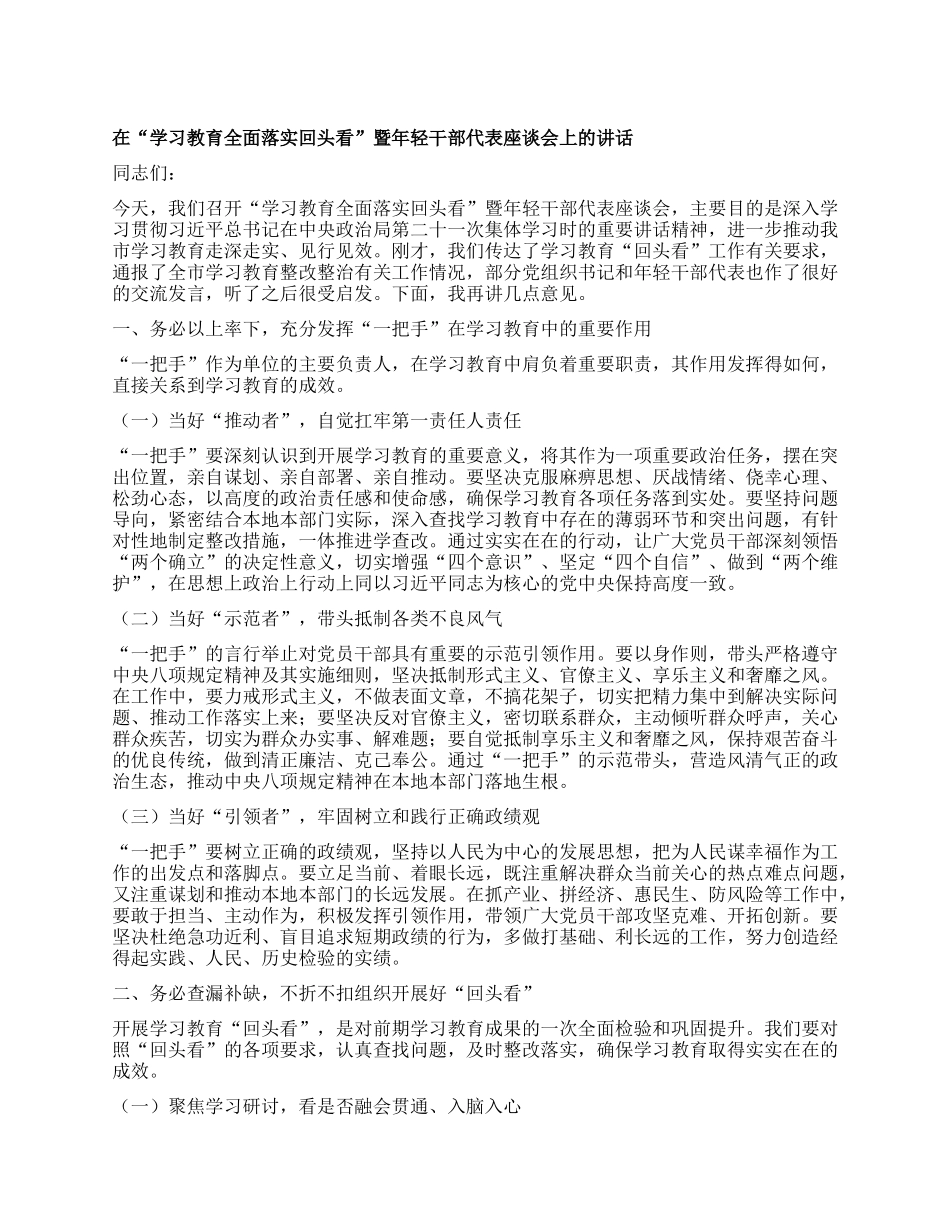 在“学习教育全面落实回头看”暨年轻干部代表座谈会上的讲话

同志们：

今天，我们召开“学习教育全面落实回头看”暨年轻干部代表座谈会，主要目的是深入学习贯彻习近平总书记在中央政治局第二十一次集体学习时的重要讲话精神，进一步推动我市学习教育走深走实、见行见效。刚才，我们传达了学习教育“回头看”工作有关要求，通报了全市学习教育整改整治有关工作情况，部分党组织书记和年轻干部代表也作了很好的交流发言，听了之后很受启发。下面，我再讲几点意见。

一、务必以上率下，充分发挥“一把手”在学习教育中的重要作用

“一把手”作为单位的主要负责人，在学习教育中肩负着重要职责，其作用发挥得如何，直接关系到学习教育的成效。

（一）当好“推动者”，自觉扛牢第一责任人责任

“一把手”要深刻认识到开展学习教育的重要意义，将其作为一项重要政治任务，摆在突出位置，亲自谋划、亲自部署、亲自推动。要坚决克服麻痹思想、厌战情绪、侥幸心理、松劲心态，以高度的政治责任感和使命感，确保学习教育各项任务落到实处。要坚持问题导向，紧密结合本地本部门实际，深入查找学习教育中存在的薄弱环节和突出问题，有针对性地制定整改措施，一体推进学查改。通过实实在在的行动，让广大党员干部深刻领悟“两个确立”的决定性意义，切实增强“四个意识”、坚定“四个自信”、做到“两个维护”，在思想上政治上行动上同以习近平同志为核心的党中央保持高度一致。

（二）当好“示范者”，带头抵制各类不良风气

“一把手”的言行举止对党员干部具有重要的示范引领作用。要以身作则，带头严格遵守中央八项规定精神及其实施细则，坚决抵制形式主义、官僚主义、享乐主义和奢靡之风。在工作中，要力戒形式主义，不做表面文章，不搞花架子，切实把精力集中到解决实际问题、推动工作落实上来；要坚决反对官僚主义，密切联系群众，主动倾听群众呼声，关心群众疾苦，切实为群众办实事、解难题；要自觉抵制享乐主义和奢靡之风，保持艰苦奋斗的优良传统，做到清正廉洁、克己奉公。通过“一把手”的示范带头，营造风清气正的政治生态，推动中央八项规定精神在本地本部门落地生根。

（三）当好“引领者”，牢固树立和践行正确政绩观

“一把手”要树立正确的政绩观，坚持以人民为中心的发展思想，把为人民谋幸福作为工作的出发点和落脚点。要立足当前、着眼长远，既注重解决群众当前关心的热点难点问题，又注重谋划和推动本地本部门的长远发展。在抓产业、拼经济、惠民生、防风险等工作中，要敢于担当、主动作为，积极发挥引领作用，带领广大党员干部攻坚克难、开拓创新。要坚决杜绝急功近利、盲目追求短期政绩的行为，多做打基础、利长远的工作，努力创造经得起实践、人民、历史检验的实绩。

二、务必查漏补缺，不折不扣组织开展好“回头看”

开展学习教育“回头看”，是对前期学习教育成果的一次全面检验和巩固提升。我们要对照“回头看”的各项要求，认真查找问题，及时整改落实，确保学习教育取得实实在在的成效。

（一）聚焦学习研讨，看是否融会贯通、入脑入心